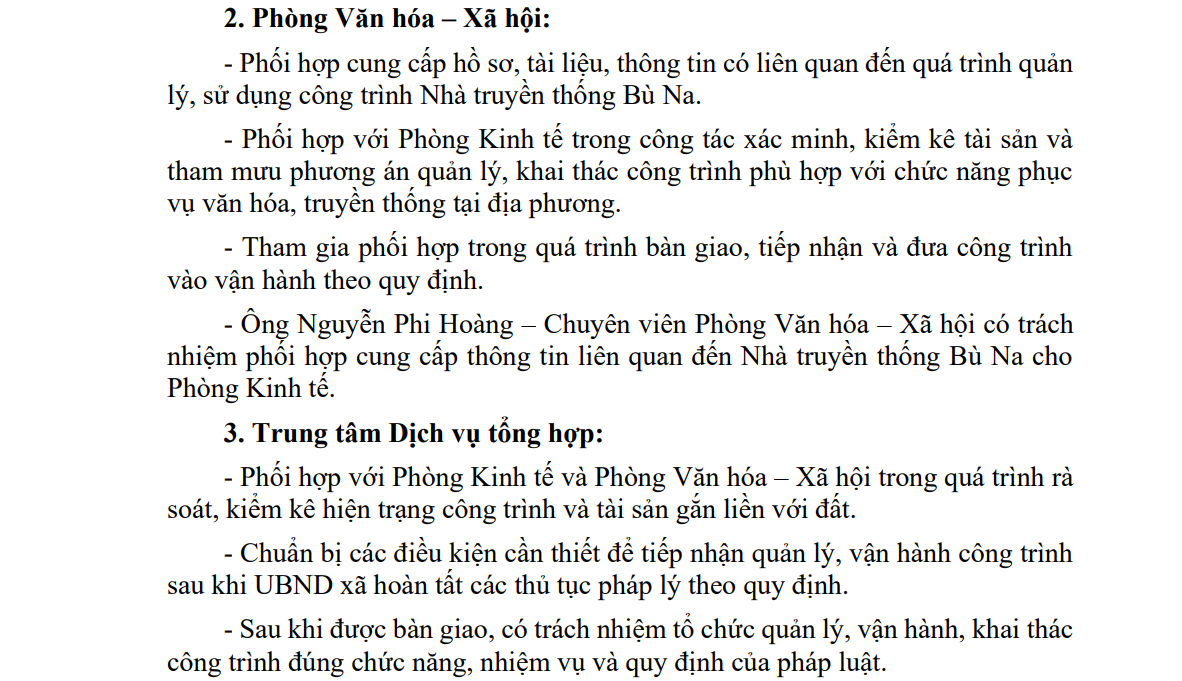 2. Phòng Văn hóa – Xã hội:

- Phối hợp cung cấp hồ sơ, tài liệu, thông tin có liên quan đến quá trình quản lý, sử dụng công trình Nhà truyền thống Bù Na.

- Phối hợp với Phòng Kinh tế trong công tác xác minh, kiểm kê tài sản và tham mưu phương án quản lý, khai thác công trình phù hợp với chức năng phục vụ văn hóa, truyền thống tại địa phương.

- Tham gia phối hợp trong quá trình bàn giao, tiếp nhận và đưa công trình vào vận hành theo quy định.

- Ông Nguyễn Phi Hoàng – Chuyên viên Phòng Văn hóa – Xã hội có trách nhiệm phối hợp cung cấp thông tin liên quan đến Nhà truyền thống Bù Na cho Phòng Kinh tế.

3. Trung tâm Dịch vụ tổng hợp:

- Phối hợp với Phòng Kinh tế và Phòng Văn hóa – Xã hội trong quá trình rà soát, kiểm kê hiện trạng công trình và tài sản gắn liền với đất.

- Chuẩn bị các điều kiện cần thiết để tiếp nhận quản lý, vận hành công trình sau khi UBND xã hoàn tất các thủ tục pháp lý theo quy định.

- Sau khi được bàn giao, có trách nhiệm tổ chức quản lý, vận hành, khai thác công trình đúng chức năng, nhiệm vụ và quy định của pháp luật.